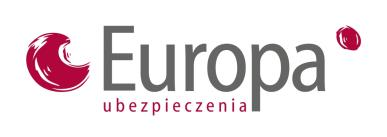 Europa
ubezpieczenia